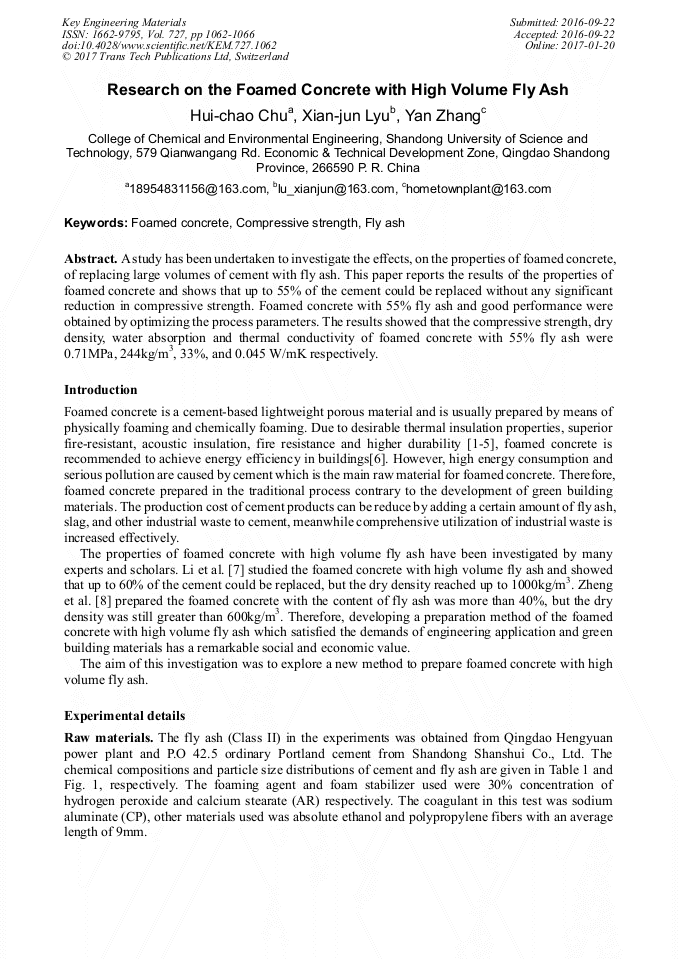 Key Engineering Materials
ISSN: 1662-9795, Vol. 727, pp 1062-1066
doi:10.4028/www.scientific.net/KEM.727.1062
© 2017 Trans Tech Publications Ltd, Switzerland

Submitted: 2016-09-22
Accepted: 2016-09-22
Online: 2017-01-20

Research on the Foamed Concrete with High Volume Fly Ash

Hui-chao Chu$^a$, Xian-jun Lyu$^b$, Yan Zhang$^c$

College of Chemical and Environmental Engineering, Shandong University of Science and Technology, 579 Qianwangang Rd. Economic & Technical Development Zone, Qingdao Shandong Province, 266590 P. R. China

$^a$18954831156@163.com, $^b$lu_xianjun@163.com, $^c$hometownplant@163.com

Keywords: Foamed concrete, Compressive strength, Fly ash

Abstract. A study has been undertaken to investigate the effects, on the properties of foamed concrete, of replacing large volumes of cement with fly ash. This paper reports the results of the properties of foamed concrete and shows that up to 55% of the cement could be replaced without any significant reduction in compressive strength. Foamed concrete with 55% fly ash and good performance were obtained by optimizing the process parameters. The results showed that the compressive strength, dry density, water absorption and thermal conductivity of foamed concrete with 55% fly ash were 0.71MPa, 244kg/m$^3$, 33%, and 0.045 W/mK respectively.

Introduction

Foamed concrete is a cement-based lightweight porous material and is usually prepared by means of physically foaming and chemically foaming. Due to desirable thermal insulation properties, superior fire-resistant, acoustic insulation, fire resistance and higher durability [1-5], foamed concrete is recommended to achieve energy efficiency in buildings[6]. However, high energy consumption and serious pollution are caused by cement which is the main raw material for foamed concrete. Therefore, foamed concrete prepared in the traditional process contrary to the development of green building materials. The production cost of cement products can be reduce by adding a certain amount of fly ash, slag, and other industrial waste to cement, meanwhile comprehensive utilization of industrial waste is increased effectively.

The properties of foamed concrete with high volume fly ash have been investigated by many experts and scholars. Li et al. [7] studied the foamed concrete with high volume fly ash and showed that up to 60% of the cement could be replaced, but the dry density reached up to 1000kg/m$^3$. Zheng et al. [8] prepared the foamed concrete with the content of fly ash was more than 40%, but the dry density was still greater than 600kg/m$^3$. Therefore, developing a preparation method of the foamed concrete with high volume fly ash which satisfied the demands of engineering application and green building materials has a remarkable social and economic value.

The aim of this investigation was to explore a new method to prepare foamed concrete with high volume fly ash.

Experimental details

Raw materials. The fly ash (Class II) in the experiments was obtained from Qingdao Hengyuan power plant and P.O 42.5 ordinary Portland cement from Shandong Shanshui Co., Ltd. The chemical compositions and particle size distributions of cement and fly ash are given in Table 1 and Fig. 1, respectively. The foaming agent and foam stabilizer used were 30% concentration of hydrogen peroxide and calcium stearate (AR) respectively. The coagulant in this test was sodium aluminate (CP), other materials used was absolute ethanol and polypropylene fibers with an average length of 9mm.